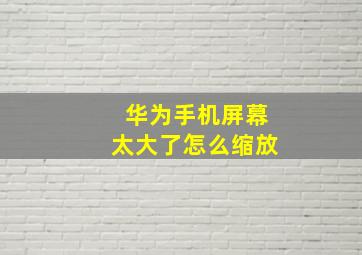 华为手机屏幕
太大了怎么缩放